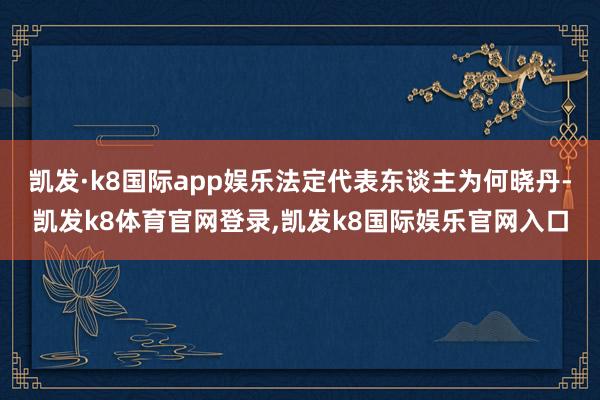 凯发·k8国际app娱乐法定代表东谈主为何晓丹-凯发k8体育官网登录,凯发k8国际娱乐官网入口